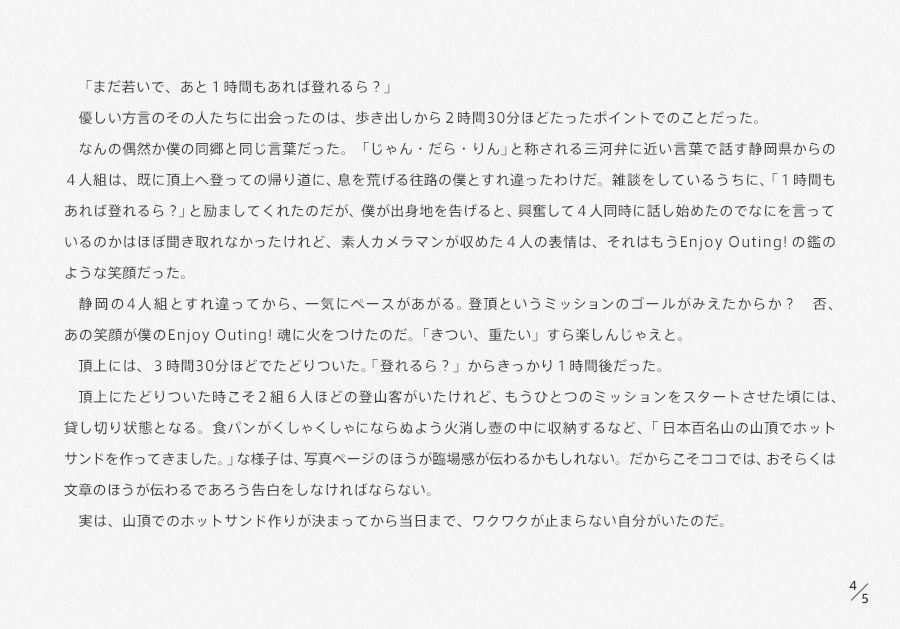 「まだ若いで、あと１時間もあれば登れるら？」

優しい方言のその人たちに出会ったのは、歩き出しから２時間30分ほどたったポイントでのことだった。

なんの偶然か僕の同郷と同じ言葉だった。「じゃん・だら・りん」と称される三河弁に近い言葉で話す静岡県からの４人組は、既に頂上へ登っての帰り道に、息を荒げる往路の僕とすれ違ったわけだ。雑談をしているうちに、「１時間もあれば登れるら？」と励ましてくれたのだが、僕が出身地を告げると、興奮して４人同時に話し始めたのでなにを言っているのかはほぼ聞き取れなかったけれど、素人カメラマンが収めた４人の表情は、それはもうEnjoy Outing! の鑑のような笑顔だった。

静岡の４人組とすれ違ってから、一気にペースがあがる。登頂というミッションのゴールがみえたからか？　否、あの笑顔が僕のEnjoy Outing! 魂に火をつけたのだ。「きつい、重たい」すら楽しんじゃえと。

頂上には、３時間30分ほどでたどりついた。「登れるら？」からきっかり１時間後だった。

頂上にたどりついた時こそ２組６人ほどの登山客がいたけれど、もうひとつのミッションをスタートさせた頃には、貸し切り状態となる。食パンがくしゃくしゃにならぬよう火消し壺の中に収納するなど、「日本百名山の山頂でホットサンドを作ってきました。」な様子は、写真ページのほうが臨場感が伝わるかもしれない。だからこそココでは、おそらくは文章のほうが伝わるであろう告白をしなければならない。

実は、山頂でのホットサンド作りが決まってから当日まで、ワクワクが止まらない自分がいたのだ。

4/5